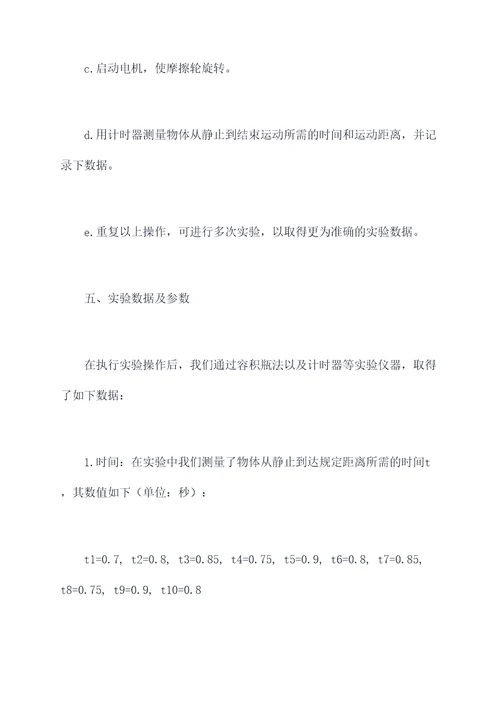 c.启动电机，使摩擦轮旋转。

d.用计时器测量物体从静止到结束运动所需的时间和运动距离，并记录下数据。

e.重复以上操作，可进行多次实验，以取得更为准确的实验数据。

五、实验数据及参数

在执行实验操作后，我们通过容积瓶法以及计时器等实验仪器，取得了如下数据：

1.时间：在实验中我们测量了物体从静止到达规定距离所需的时间t，其数值如下（单位：秒）：

t1=0.7, t2=0.8, t3=0.85, t4=0.75, t5=0.9, t6=0.8, t7=0.85, t8=0.75, t9=0.9, t10=0.8